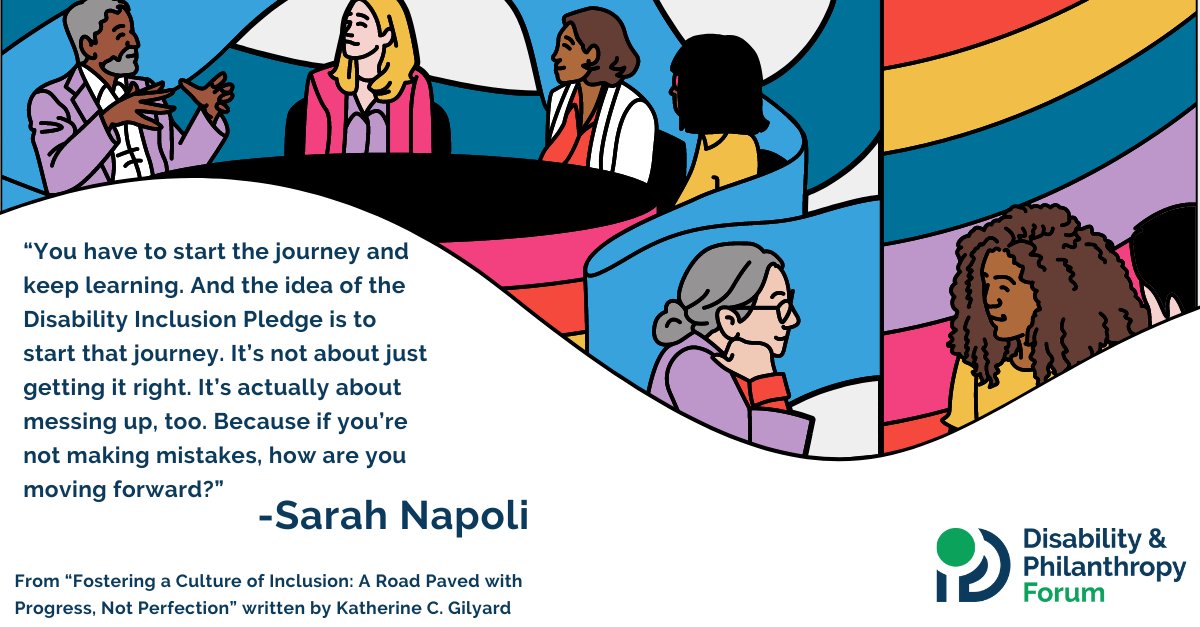 “You have to start the journey and keep learning. And the idea of the Disability Inclusion Pledge is to start that journey. It’s not about just getting it right. It’s actually about messing up, too. Because if you’re not making mistakes, how are you moving forward?”

-Sarah Napoli

From “Fostering a Culture of Inclusion: A Road Paved with Progress, Not Perfection” written by Katherine C. Gilyard

Disability & Philanthropy Forum